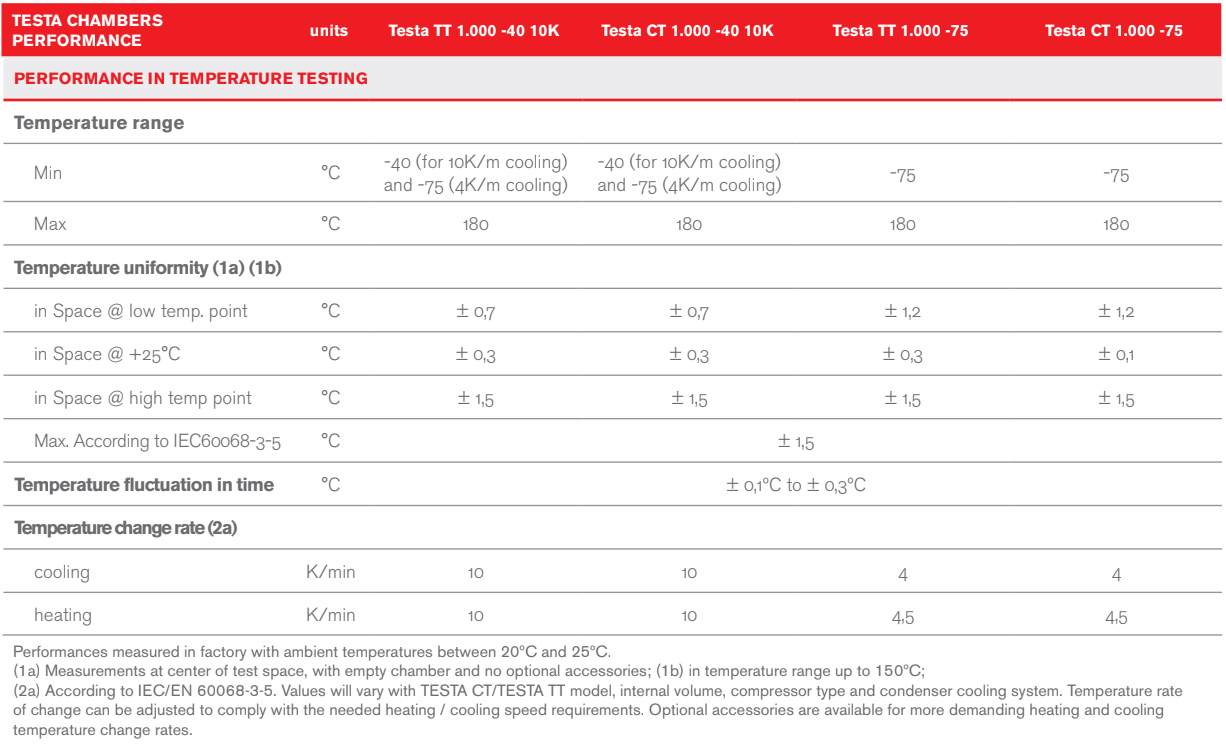 | TESTA CHAMBERS PERFORMANCE | units | Testa TT 1.000 -40 10K | Testa CT 1.000 -40 10K | Testa TT 1.000 -75 | Testa CT 1.000 -75 |
|---|---|---|---|---|---|
| PERFORMANCE IN TEMPERATURE TESTING | | | | | |
| Temperature range | | | | | |
| Min | °C | -40 (for 10K/m cooling) and -75 (4K/m cooling) | -40 (for 10K/m cooling) and -75 (4K/m cooling) | -75 | -75 |
| Max | °C | 180 | 180 | 180 | 180 |
| Temperature uniformity (1a) (1b) | | | | | |
| in Space @ low temp. point | °C | ± 0,7 | ± 0,7 | ± 1,2 | ± 1,2 |
| in Space @ +25°C | °C | ± 0,3 | ± 0,3 | ± 0,3 | ± 0,1 |
| in Space @ high temp point | °C | ± 1,5 | ± 1,5 | ± 1,5 | ± 1,5 |
| Max. According to IEC60068-3-5 | °C | ± 1,5 | | | |
| Temperature fluctuation in time | °C | ± 0,1°C to ± 0,3°C | | | |
| Temperature change rate (2a) | | | | | |
| cooling | K/min | 10 | 10 | 4 | 4 |
| heating | K/min | 10 | 10 | 4,5 | 4,5 |

Performances measured in factory with ambient temperatures between 20°C and 25°C.
(1a) Measurements at center of test space, with empty chamber and no optional accessories; (1b) in temperature range up to 150°C;
(2a) According to IEC/EN 60068-3-5. Values will vary with TESTA CT/TESTA TT model, internal volume, compressor type and condenser cooling system. Temperature rate of change can be adjusted to comply with the needed heating / cooling speed requirements. Optional accessories are available for more demanding heating and cooling temperature change rates.